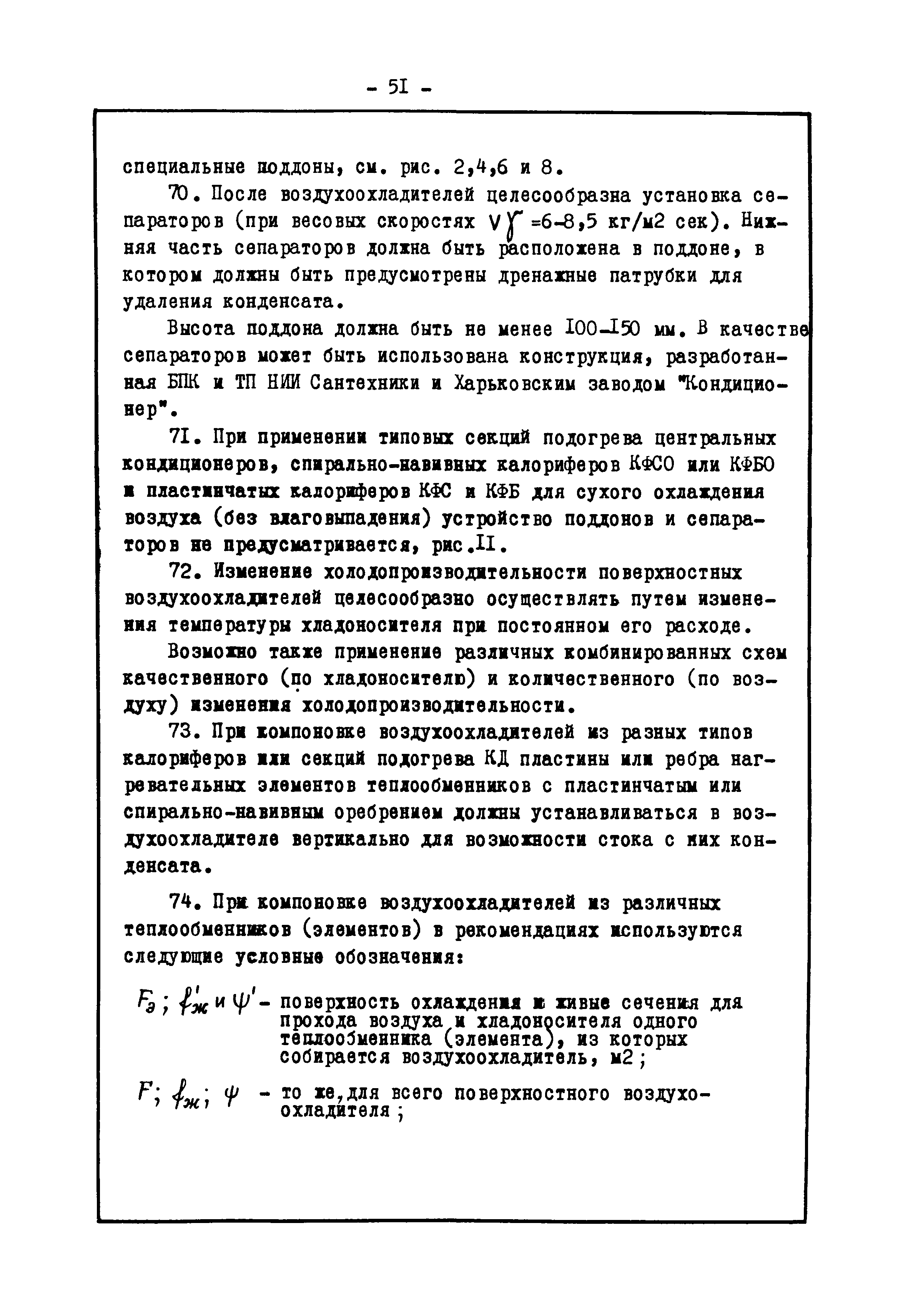 - 51 -

специальные поддоны, см. рис. 2,4,6 и 8.

70. После воздухоохладителей целесообразна установка сепараторов (при весовых скоростях $V\gamma$ =6-8,5 кг/м2 сек). Нижняя часть сепараторов должна быть расположена в поддоне, в котором должны быть предусмотрены дренажные патрубки для удаления конденсата.

Высота поддона должна быть не менее 100-150 мм. В качестве сепараторов может быть использована конструкция, разработанная БПК и ТП НИИ Сантехники и Харьковским заводом "Кондиционер".

71. При применении типовых секций подогрева центральных кондиционеров, спирально-навивных калориферов КФСО или КФБО и пластинчатых калориферов КФС и КФБ для сухого охлаждения воздуха (без влаговыпадения) устройство поддонов и сепараторов не предусматривается, рис.11.

72. Изменение холодопроизводительности поверхностных воздухоохладителей целесообразно осуществлять путем изменения температуры хладоносителя при постоянном его расходе.

Возможно также применение различных комбинированных схем качественного (по хладоносителю) и количественного (по воздуху) изменения холодопроизводительности.

73. При компоновке воздухоохладителей из разных типов калориферов или секций подогрева КД пластины или ребра нагревательных элементов теплообменников с пластинчатым или спирально-навивным оребрением должны устанавливаться в воздухоохладителе вертикально для возможности стока с них конденсата.

74. При компоновке воздухоохладителей из различных теплообменников (элементов) в рекомендациях используются следующие условные обозначения:

$F_э$; $f'_ж$ и $\psi'$ - поверхность охлаждения и живые сечения для прохода воздуха и хладоносителя одного теплообменника (элемента), из которых собирается воздухоохладитель, м2;

$F$; $f_ж$; $\psi$ - то же, для всего поверхностного воздухоохладителя;